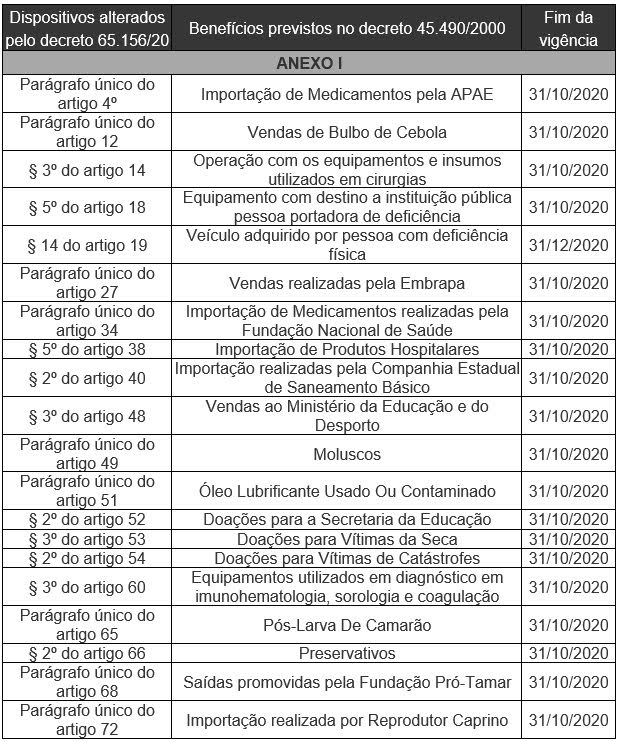 | Dispositivos alterados pelo decreto 65.156/20 | Benefícios previstos no decreto 45.490/2000 | Fim da vigência |
|---|---|---|
| ANEXO I | | |
| Parágrafo único do artigo 4º | Importação de Medicamentos pela APAE | 31/10/2020 |
| Parágrafo único do artigo 12 | Vendas de Bulbo de Cebola | 31/10/2020 |
| § 3º do artigo 14 | Operação com os equipamentos e insumos utilizados em cirurgias | 31/10/2020 |
| § 5º do artigo 18 | Equipamento com destino a instituição pública pessoa portadora de deficiência | 31/10/2020 |
| § 14 do artigo 19 | Veículo adquirido por pessoa com deficiência física | 31/12/2020 |
| Parágrafo único do artigo 27 | Vendas realizadas pela Embrapa | 31/10/2020 |
| Parágrafo único do artigo 34 | Importação de Medicamentos realizadas pela Fundação Nacional de Saúde | 31/10/2020 |
| § 5º do artigo 38 | Importação de Produtos Hospitalares | 31/10/2020 |
| § 2º do artigo 40 | Importação realizadas pela Companhia Estadual de Saneamento Básico | 31/10/2020 |
| § 3º do artigo 48 | Vendas ao Ministério da Educação e do Desporto | 31/10/2020 |
| Parágrafo único do artigo 49 | Moluscos | 31/10/2020 |
| Parágrafo único do artigo 51 | Óleo Lubrificante Usado Ou Contaminado | 31/10/2020 |
| § 2º do artigo 52 | Doações para a Secretaria da Educação | 31/10/2020 |
| § 3º do artigo 53 | Doações para Vítimas da Seca | 31/10/2020 |
| § 2º do artigo 54 | Doações para Vítimas de Catástrofes | 31/10/2020 |
| § 3º do artigo 60 | Equipamentos utilizados em diagnóstico em imunohematologia, sorologia e coagulação | 31/10/2020 |
| Parágrafo único do artigo 65 | Pós-Larva De Camarão | 31/10/2020 |
| § 2º do artigo 66 | Preservativos | 31/10/2020 |
| Parágrafo único do artigo 68 | Saídas promovidas pela Fundação Pró-Tamar | 31/10/2020 |
| Parágrafo único do artigo 72 | Importação realizada por Reprodutor Caprino | 31/10/2020 |